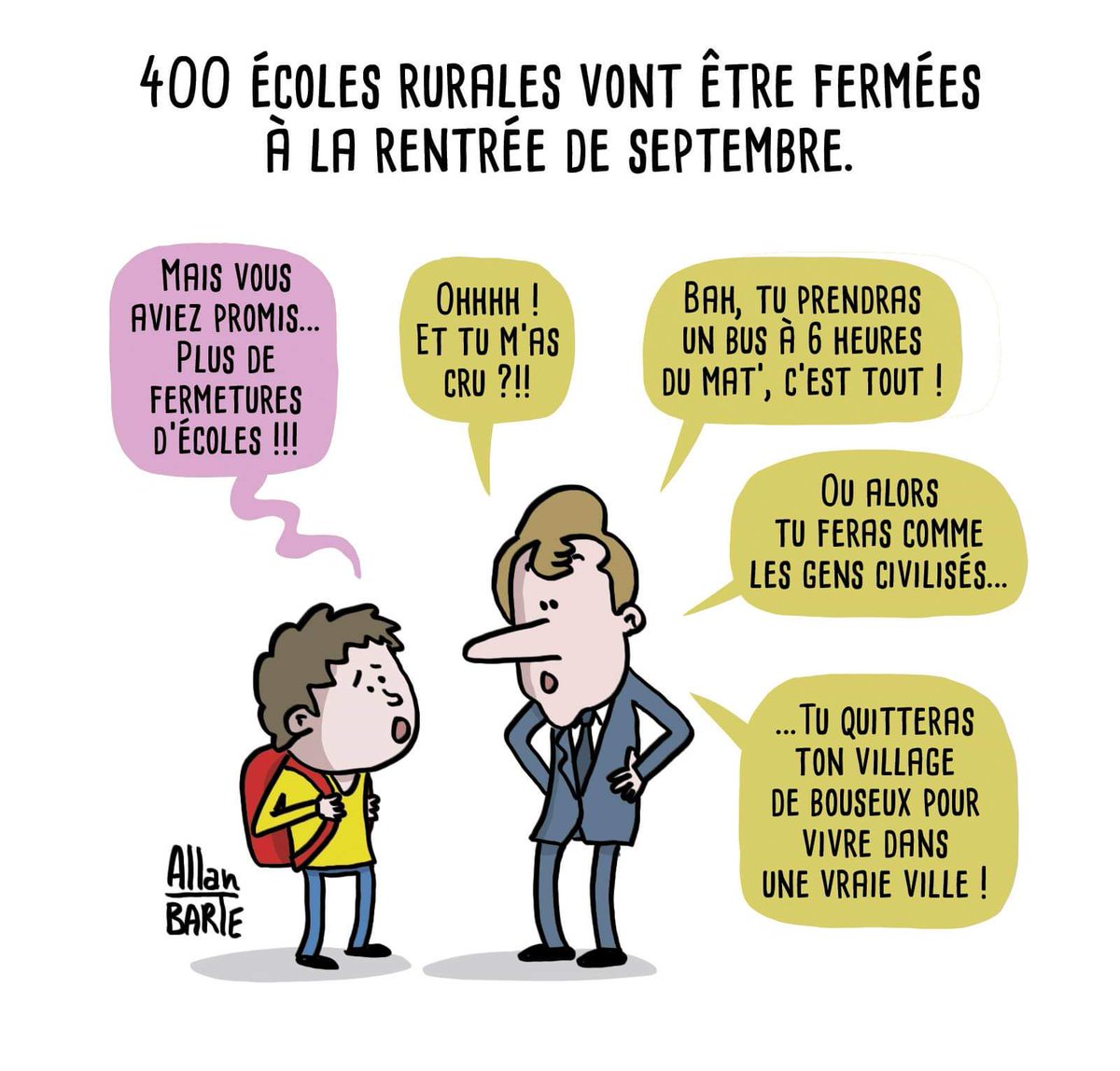 400 ÉCOLES RURALES VONT ÊTRE FERMÉES À LA RENTRÉE DE SEPTEMBRE.

MAIS VOUS AVIEZ PROMIS... PLUS DE FERMETURES D'ÉCOLES !!!

OHHHH ! ET TU M'AS CRU ?!!

BAH, TU PRENDRAS UN BUS À 6 HEURES DU MAT', C'EST TOUT !

OU ALORS TU FERAS COMME LES GENS CIVILISÉS...

...TU QUITTERAS TON VILLAGE DE BOUSEUX POUR VIVRE DANS UNE VRAIE VILLE !

Allan BARTE